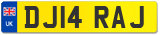 UK

DJ14 RAJ